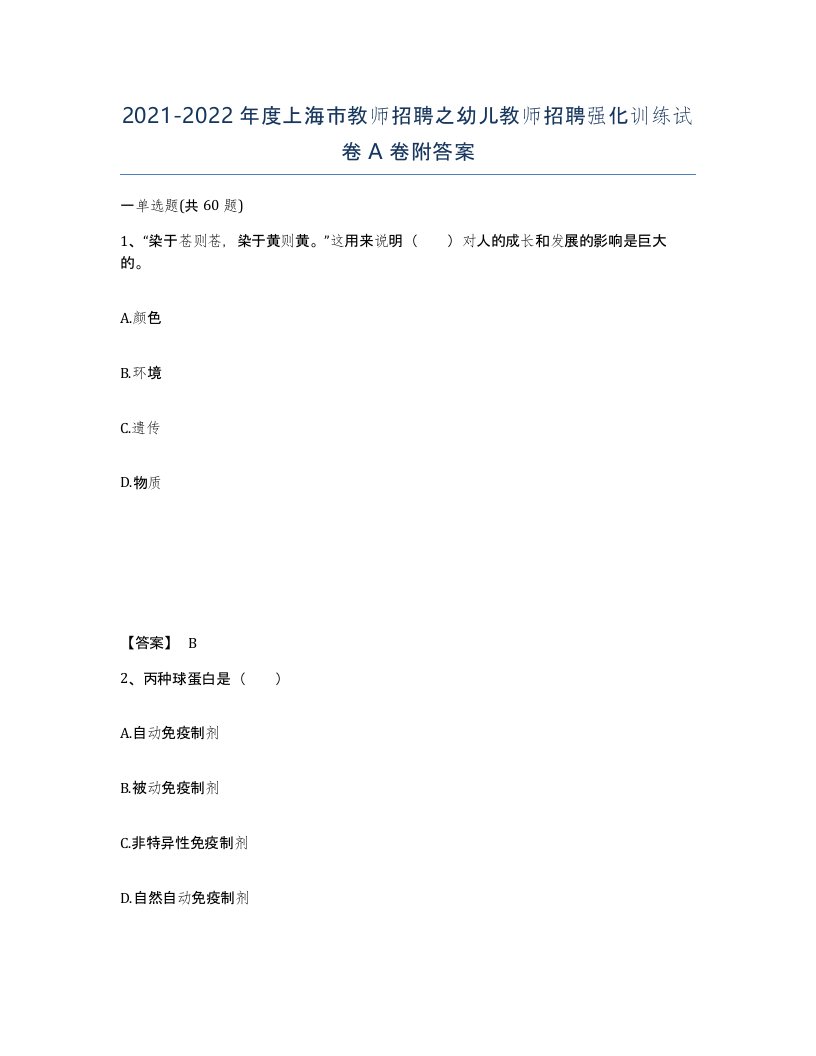 2021-2022年度上海市教师招聘之幼儿教师招聘强化训练试卷A卷附答案

一单选题(共60题)

1、“染于苍则苍，染于黄则黄。”这用来说明（　　）对人的成长和发展的影响是巨大的。

A.颜色

B.环境

C.遗传

D.物质

【答案】 B

2、丙种球蛋白是（　　）

A.自动免疫制剂

B.被动免疫制剂

C.非特异性免疫制剂

D.自然自动免疫制剂